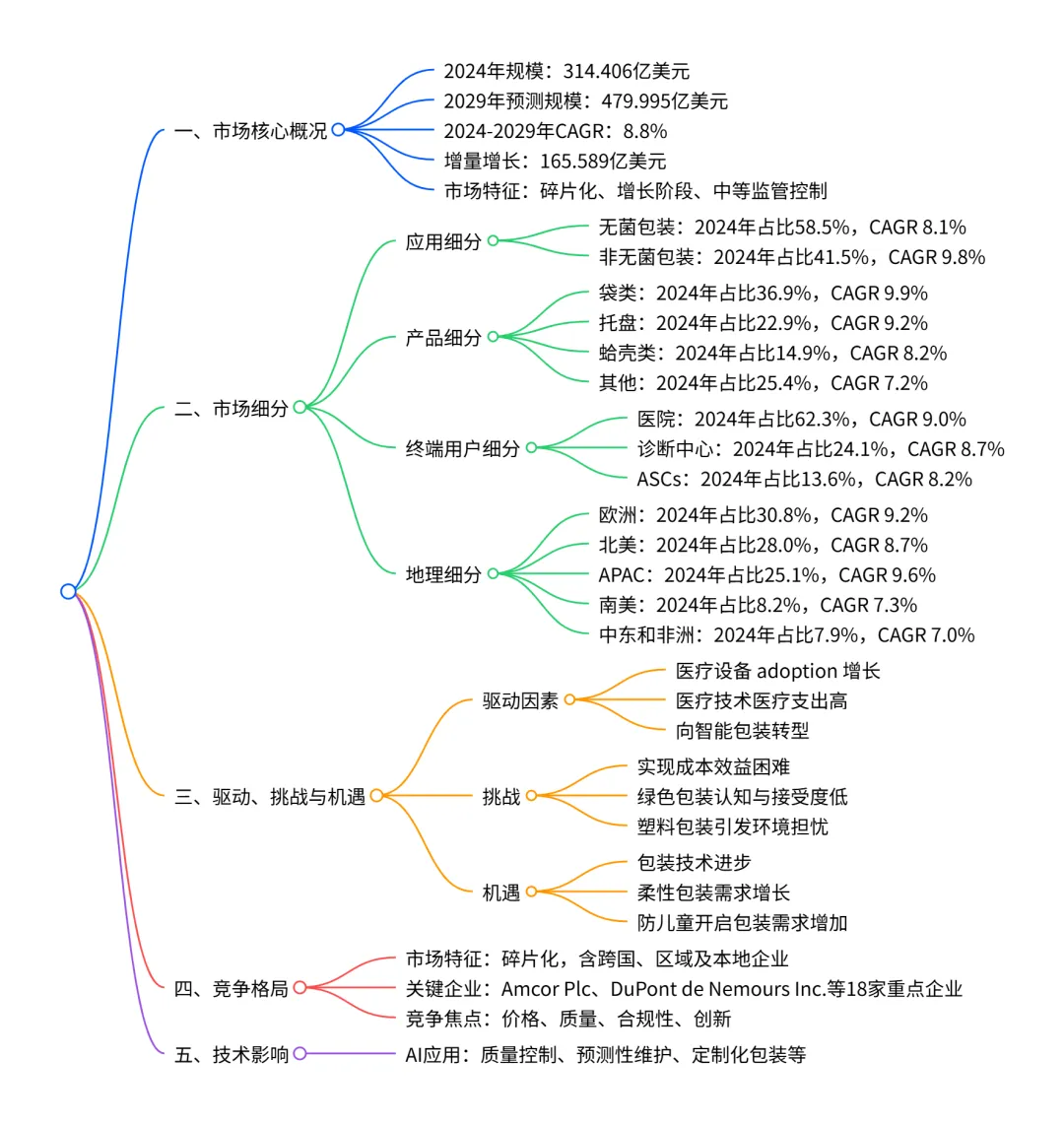 一、市场核心概况

2024年规模：314.406亿美元

2029年预测规模：479.995亿美元

2024-2029年CAGR：8.8%

增量增长：165.589亿美元

市场特征：碎片化、增长阶段、中等监管控制

二、市场细分

应用细分

无菌包装：2024年占比58.5%，CAGR 8.1%

非无菌包装：2024年占比41.5%，CAGR 9.8%

产品细分

袋类：2024年占比36.9%，CAGR 9.9%

托盘：2024年占比22.9%，CAGR 9.2%

蛤壳类：2024年占比14.9%，CAGR 8.2%

其他：2024年占比25.4%，CAGR 7.2%

终端用户细分

医院：2024年占比62.3%，CAGR 9.0%

诊断中心：2024年占比24.1%，CAGR 8.7%

ASCs：2024年占比13.6%，CAGR 8.2%

地理细分

欧洲：2024年占比30.8%，CAGR 9.2%

北美：2024年占比28.0%，CAGR 8.7%

APAC：2024年占比25.1%，CAGR 9.6%

南美：2024年占比8.2%，CAGR 7.3%

中东和非洲：2024年占比7.9%，CAGR 7.0%

三、驱动、挑战与机遇

驱动因素

医疗设备 adoption 增长

医疗技术医疗支出高

向智能包装转型

挑战

实现成本效益困难

绿色包装认知与接受度低

塑料包装引发环境担忧

机遇

包装技术进步

柔性包装需求增长

防儿童开启包装需求增加

四、竞争格局

市场特征：碎片化，含跨国、区域及本地企业

关键企业：Amcor Plc、DuPont de Nemours Inc.等18家重点企业

竞争焦点：价格、质量、合规性、创新

五、技术影响

AI应用：质量控制、预测性维护、定制化包装等